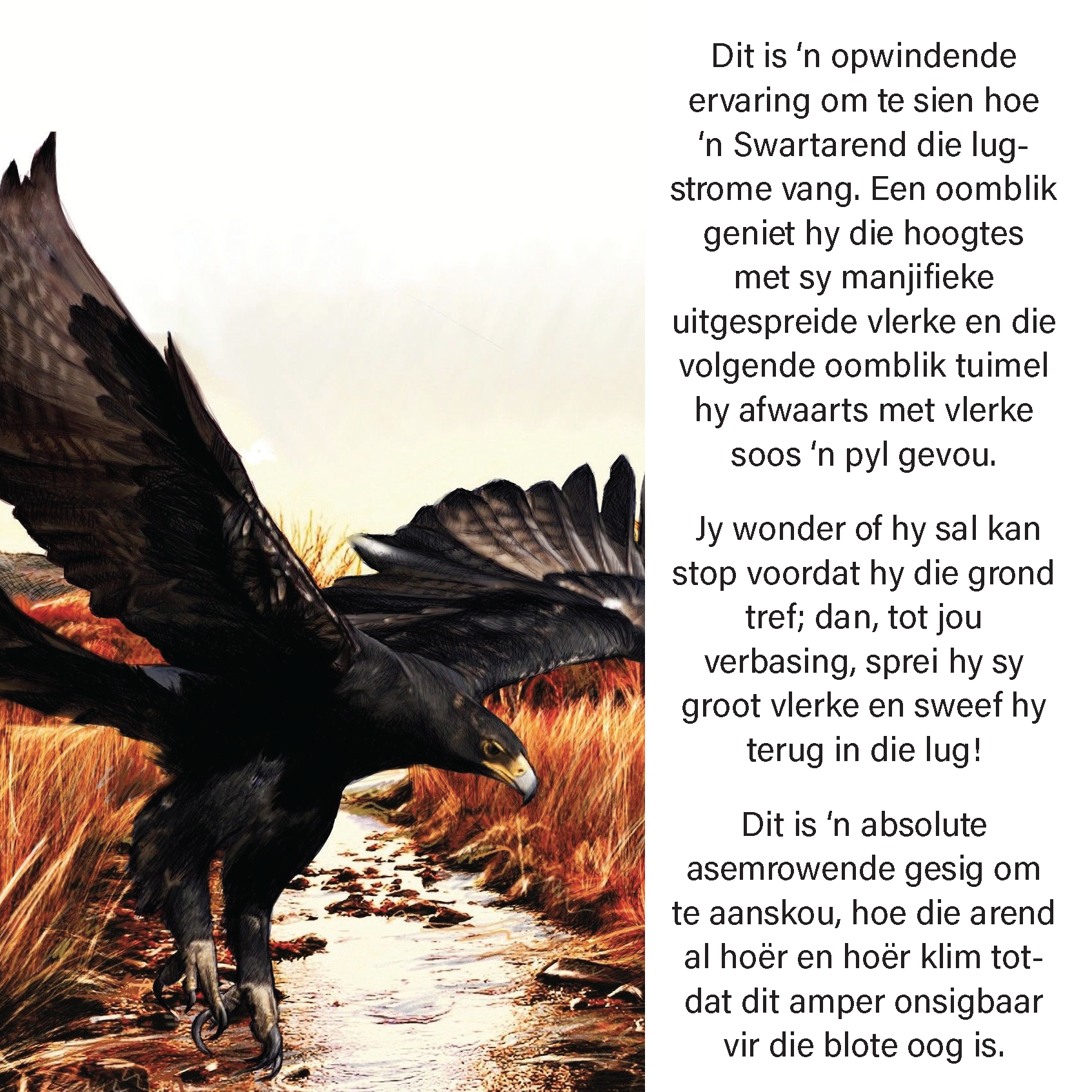 Dit is ‘n opwindende ervaring om te sien hoe ‘n Swartarend die lugstrome vang. Een oomblik geniet hy die hoogtes met sy manjifieke uitgespreide vlerke en die volgende oomblik tuimel hy afwaarts met vlerke soos ‘n pyl gevou.

Jy wonder of hy sal kan stop voordat hy die grond tref; dan, tot jou verbasing, sprei hy sy groot vlerke en sweef hy terug in die lug!

Dit is ‘n absolute asemrowende gesig om te aanskou, hoe die arend al hoër en hoër klim totdat dit amper onsigbaar vir die blote oog is.